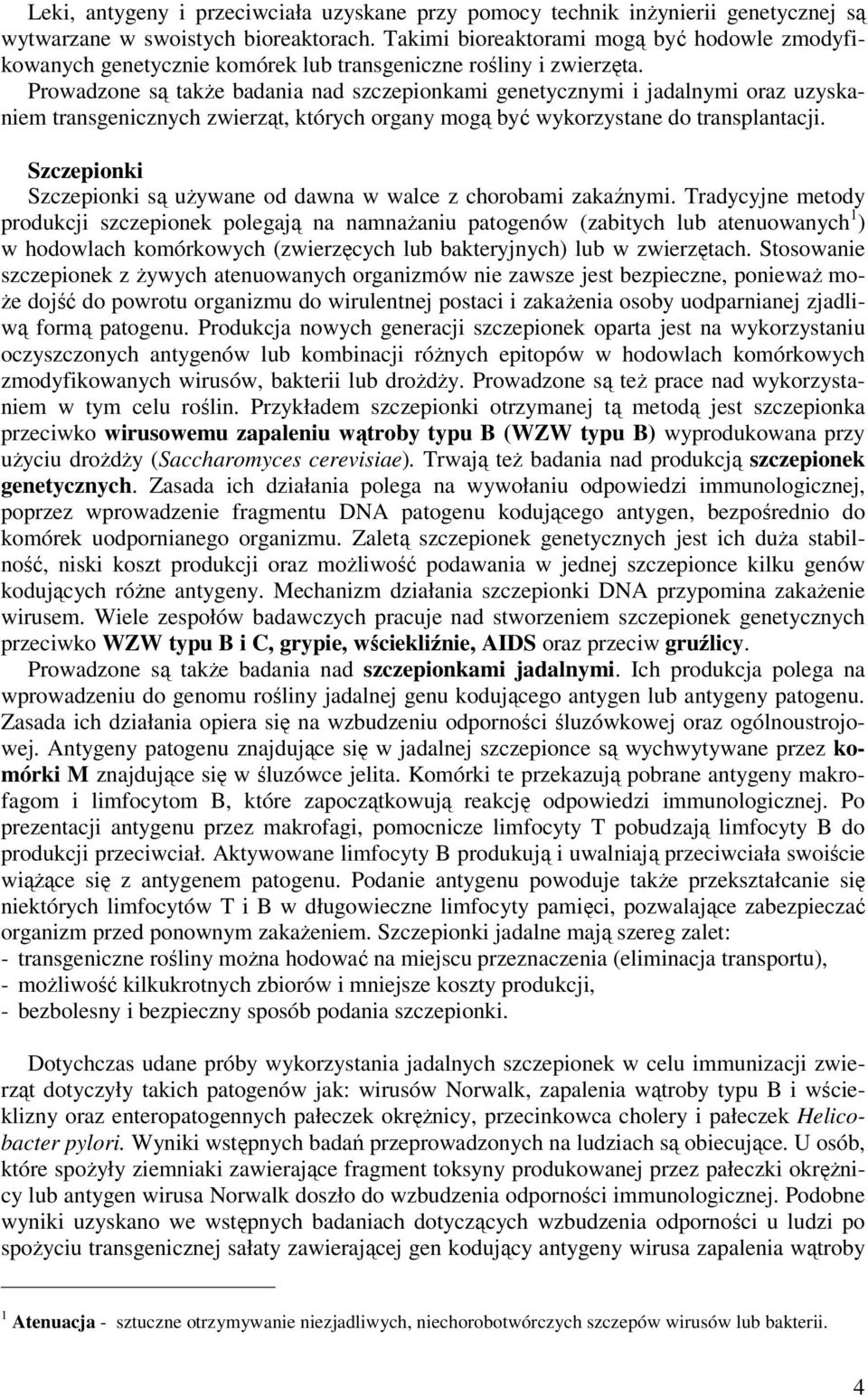 Leki, antygeny i przeciwciała uzyskane przy pomocy technik inżynierii genetycznej są wytwarzane w swoistych bioreaktorach. Takimi bioreaktorami mogą być hodowle zmodyfikowanych genetycznie komórek lub transgeniczne rośliny i zwierzęta. Prowadzone są także badania nad szczepionkami genetycznymi i jadalnymi oraz uzyskaniem transgenicznych zwierząt, których organy mogą być wykorzystane do transplantacji.

Szczepionki

Szczepionki są używane od dawna w walce z chorobami zakaźnymi. Tradycyjne metody produkcji szczepionek polegają na namnażaniu patogenów (zabitych lub atenuowanych$^1$) w hodowlach komórkowych (zwierzęcych lub bakteryjnych) lub w zwierzętach. Stosowanie szczepionek z żywych atenuowanych organizmów nie zawsze jest bezpieczne, ponieważ może dojść do powrotu organizmu do wirulentnej postaci i zakażenia osoby uodparnianej zjadliwą formą patogenu. Produkcja nowych generacji szczepionek oparta jest na wykorzystaniu oczyszczonych antygenów lub kombinacji różnych epitopów w hodowlach komórkowych zmodyfikowanych wirusów, bakterii lub drożdży. Prowadzone są też prace nad wykorzystaniem w tym celu roślin. Przykładem szczepionki otrzymanej tą metodą jest szczepionka przeciwko wirusowemu zapaleniu wątroby typu B (WZW typu B) wyprodukowana przy użyciu drożdży (Saccharomyces cerevisiae). Trwają też badania nad produkcją szczepionek genetycznych. Zasada ich działania polega na wywołaniu odpowiedzi immunologicznej, poprzez wprowadzenie fragmentu DNA patogenu kodującego antygen, bezpośrednio do komórek uodpornianego organizmu. Zaletą szczepionek genetycznych jest ich duża stabilność, niski koszt produkcji oraz możliwość podawania w jednej szczepionce kilku genów kodujących różne antygeny. Mechanizm działania szczepionki DNA przypomina zakażenie wirusem. Wiele zespołów badawczych pracuje nad stworzeniem szczepionek genetycznych przeciwko WZW typu B i C, grypie, wściekliźnie, AIDS oraz przeciw gruźlicy.

Prowadzone są także badania nad szczepionkami jadalnymi. Ich produkcja polega na wprowadzeniu do genomu rośliny jadalnej genu kodującego antygen lub antygeny patogenu. Zasada ich działania opiera się na wzbudzeniu odporności śluzówkowej oraz ogólnoustrojowej. Antygeny patogenu znajdujące się w jadalnej szczepionce są wychwytywane przez komórki M znajdujące się w śluzówce jelita. Komórki te przekazują pobrane antygeny makrofagom i limfocytom B, które zapoczątkowują reakcję odpowiedzi immunologicznej. Po prezentacji antygenu przez makrofagi, pomocnicze limfocyty T pobudzają limfocyty B do produkcji przeciwciał. Aktywowane limfocyty B produkują i uwalniają przeciwciała swoiście wiążące się z antygenem patogenu. Podanie antygenu powoduje także przekształcanie się niektórych limfocytów T i B w długowieczne limfocyty pamięci, pozwalające zabezpieczać organizm przed ponownym zakażeniem. Szczepionki jadalne mają szereg zalet:
- transgeniczne rośliny można hodować na miejscu przeznaczenia (eliminacja transportu),
- możliwość kilkukrotnych zbiorów i mniejsze koszty produkcji,
- bezbolesny i bezpieczny sposób podania szczepionki.

Dotychczas udane próby wykorzystania jadalnych szczepionek w celu immunizacji zwierząt dotyczyły takich patogenów jak: wirusów Norwalk, zapalenia wątroby typu B i wścieklizny oraz enteropatogennych pałeczek okrężnicy, przecinkowca cholery i pałeczek Helicobacter pylori. Wyniki wstępnych badań przeprowadzonych na ludziach są obiecujące. U osób, które spożyły ziemniaki zawierające fragment toksyny produkowanej przez pałeczki okrężnicy lub antygen wirusa Norwalk doszło do wzbudzenia odporności immunologicznej. Podobne wyniki uzyskano we wstępnych badaniach dotyczących wzbudzenia odporności u ludzi po spożyciu transgenicznej sałaty zawierającej gen kodujący antygeny wirusa zapalenia wątroby

$^1$ Atenuacja - sztuczne otrzymywanie niezjadliwych, niechorobotwórczych szczepów wirusów lub bakterii.

4